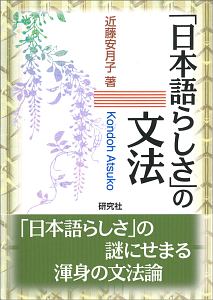 「日本語らしさ」の文法

近藤安月子 著

Kondoh Atsuko

研究社

「日本語らしさ」の
謎にせまる
渾身の文法論